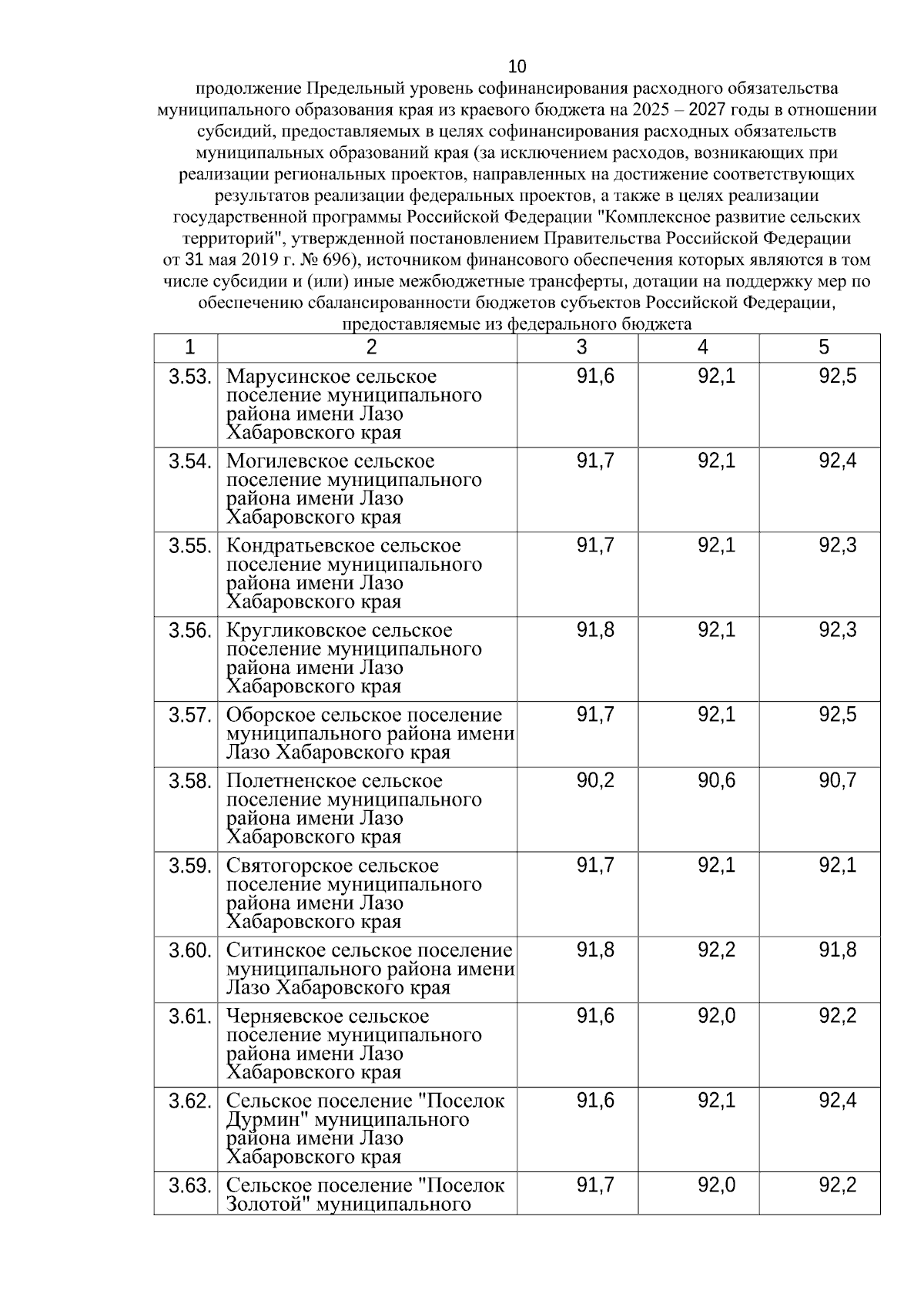 10

продолжение Предельный уровень софинансирования расходного обязательства муниципального образования края из краевого бюджета на 2025 – 2027 годы в отношении субсидий, предоставляемых в целях софинансирования расходных обязательств муниципальных образований края (за исключением расходов, возникающих при реализации региональных проектов, направленных на достижение соответствующих результатов реализации федеральных проектов, а также в целях реализации государственной программы Российской Федерации "Комплексное развитие сельских территорий", утвержденной постановлением Правительства Российской Федерации от 31 мая 2019 г. № 696), источником финансового обеспечения которых являются в том числе субсидии и (или) иные межбюджетные трансферты, дотации на поддержку мер по обеспечению сбалансированности бюджетов субъектов Российской Федерации, предоставляемые из федерального бюджета

| 1 | 2 | 3 | 4 | 5 |
|---|---|---|---|---|
| 3.53. | Марусинское сельское поселение муниципального района имени Лазо Хабаровского края | 91,6 | 92,1 | 92,5 |
| 3.54. | Могилевское сельское поселение муниципального района имени Лазо Хабаровского края | 91,7 | 92,1 | 92,4 |
| 3.55. | Кондратьевское сельское поселение муниципального района имени Лазо Хабаровского края | 91,7 | 92,1 | 92,3 |
| 3.56. | Кругликовское сельское поселение муниципального района имени Лазо Хабаровского края | 91,8 | 92,1 | 92,3 |
| 3.57. | Оборское сельское поселение муниципального района имени Лазо Хабаровского края | 91,7 | 92,1 | 92,5 |
| 3.58. | Полетненское сельское поселение муниципального района имени Лазо Хабаровского края | 90,2 | 90,6 | 90,7 |
| 3.59. | Святогорское сельское поселение муниципального района имени Лазо Хабаровского края | 91,7 | 92,1 | 92,1 |
| 3.60. | Ситинское сельское поселение муниципального района имени Лазо Хабаровского края | 91,8 | 92,2 | 91,8 |
| 3.61. | Черняевское сельское поселение муниципального района имени Лазо Хабаровского края | 91,6 | 92,0 | 92,2 |
| 3.62. | Сельское поселение "Поселок Дурмин" муниципального района имени Лазо Хабаровского края | 91,6 | 92,1 | 92,4 |
| 3.63. | Сельское поселение "Поселок Золотой" муниципального | 91,7 | 92,0 | 92,2 |